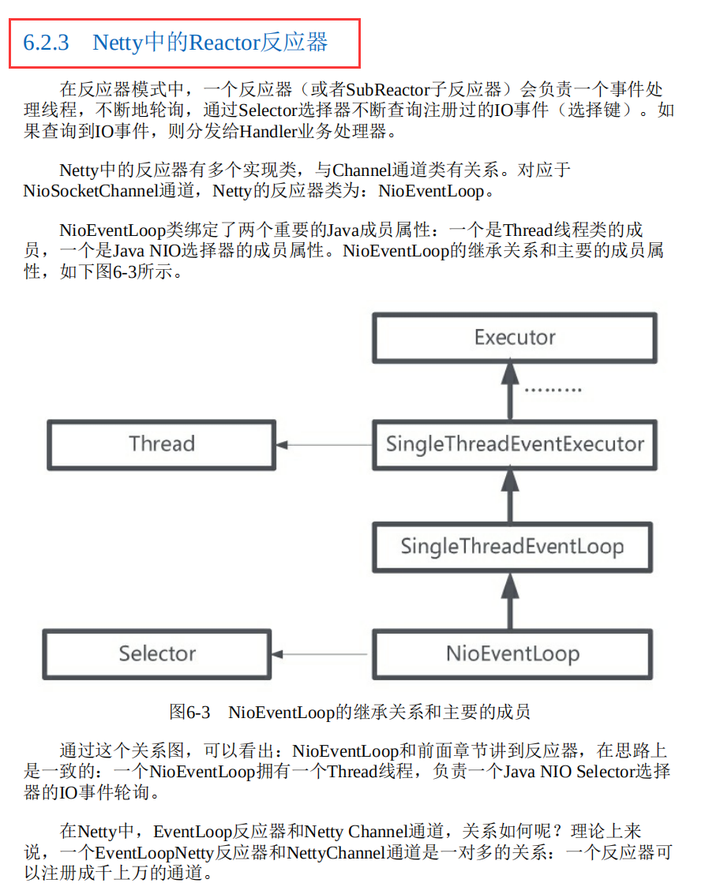 6.2.3 Netty中的Reactor反应器

在反应器模式中，一个反应器（或者SubReactor子反应器）会负责一个事件处理线程，不断地轮询，通过Selector选择器不断查询注册过的IO事件（选择键）。如果查询到IO事件，则分发给Handler业务处理器。

Netty中的反应器有多个实现类，与Channel通道类有关系。对应于NioSocketChannel通道，Netty的反应器类为：NioEventLoop。

NioEventLoop类绑定了两个重要的Java成员属性：一个是Thread线程类的成员，一个是Java NIO选择器的成员属性。NioEventLoop的继承关系和主要的成员属性，如下图6-3所示。

Executor

………

Thread

SingleThreadEventExecutor

SingleThreadEventLoop

Selector

NioEventLoop

图6-3 NioEventLoop的继承关系和主要的成员

通过这个关系图，可以看出：NioEventLoop和前面章节讲到反应器，在思路上是一致的：一个NioEventLoop拥有一个Thread线程，负责一个Java NIO Selector选择器的IO事件轮询。

在Netty中，EventLoop反应器和Netty Channel通道，关系如何呢？理论上来说，一个EventLoopNetty反应器和NettyChannel通道是一对多的关系：一个反应器可以注册成千上万的通道。